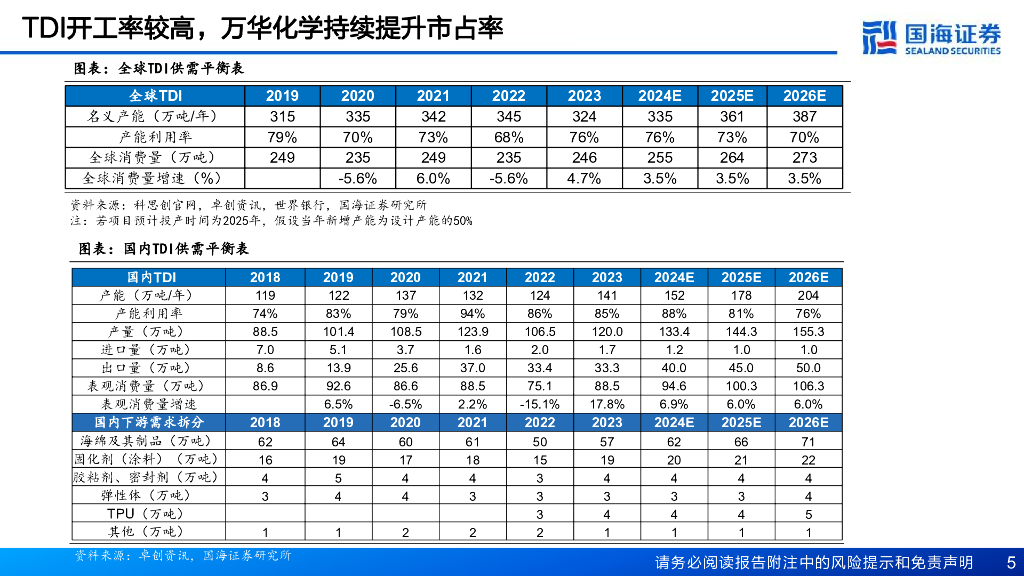 TDI开工率较高，万华化学持续提升市占率

国海证券
SEALAND SECURITIES

图表：全球TDI供需平衡表

| 全球TDI | 2019 | 2020 | 2021 | 2022 | 2023 | 2024E | 2025E | 2026E |
|---|---|---|---|---|---|---|---|---|
| 名义产能（万吨/年） | 315 | 335 | 342 | 345 | 324 | 335 | 361 | 387 |
| 产能利用率 | 79% | 70% | 73% | 68% | 76% | 76% | 73% | 70% |
| 全球消费量（万吨） | 249 | 235 | 249 | 235 | 246 | 255 | 264 | 273 |
| 全球消费量增速（%） |  | -5.6% | 6.0% | -5.6% | 4.7% | 3.5% | 3.5% | 3.5% |

资料来源：科思创官网，卓创资讯，世界银行，国海证券研究所
注：若项目预计投产时间为2025年，假设当年新增产能为设计产能的50%

图表：国内TDI供需平衡表

| 国内TDI | 2018 | 2019 | 2020 | 2021 | 2022 | 2023 | 2024E | 2025E | 2026E |
|---|---|---|---|---|---|---|---|---|---|
| 产能（万吨/年） | 119 | 122 | 137 | 132 | 124 | 141 | 152 | 178 | 204 |
| 产能利用率 | 74% | 83% | 79% | 94% | 86% | 85% | 88% | 81% | 76% |
| 产量（万吨） | 88.5 | 101.4 | 108.5 | 123.9 | 106.5 | 120.0 | 133.4 | 144.3 | 155.3 |
| 进口量（万吨） | 7.0 | 5.1 | 3.7 | 1.6 | 2.0 | 1.7 | 1.2 | 1.0 | 1.0 |
| 出口量（万吨） | 8.6 | 13.9 | 25.6 | 37.0 | 33.4 | 33.3 | 40.0 | 45.0 | 50.0 |
| 表观消费量（万吨） | 86.9 | 92.6 | 86.6 | 88.5 | 75.1 | 88.5 | 94.6 | 100.3 | 106.3 |
| 表观消费量增速 |  | 6.5% | -6.5% | 2.2% | -15.1% | 17.8% | 6.9% | 6.0% | 6.0% |
| 国内下游需求拆分 | 2018 | 2019 | 2020 | 2021 | 2022 | 2023 | 2024E | 2025E | 2026E |
| 海绵及其制品（万吨） | 62 | 64 | 60 | 61 | 50 | 57 | 62 | 66 | 71 |
| 固化剂（涂料）（万吨） | 16 | 19 | 17 | 18 | 15 | 19 | 20 | 21 | 22 |
| 胶粘剂、密封剂（万吨） | 4 | 5 | 4 | 4 | 3 | 4 | 4 | 4 | 4 |
| 弹性体（万吨） | 3 | 4 | 4 | 3 | 3 | 3 | 3 | 3 | 4 |
| TPU（万吨） |  |  |  |  | 3 | 4 | 4 | 4 | 5 |
| 其他（万吨） | 1 | 1 | 2 | 2 | 2 | 1 | 1 | 1 | 1 |

资料来源：卓创资讯，国海证券研究所

请务必阅读报告附注中的风险提示和免责声明 5